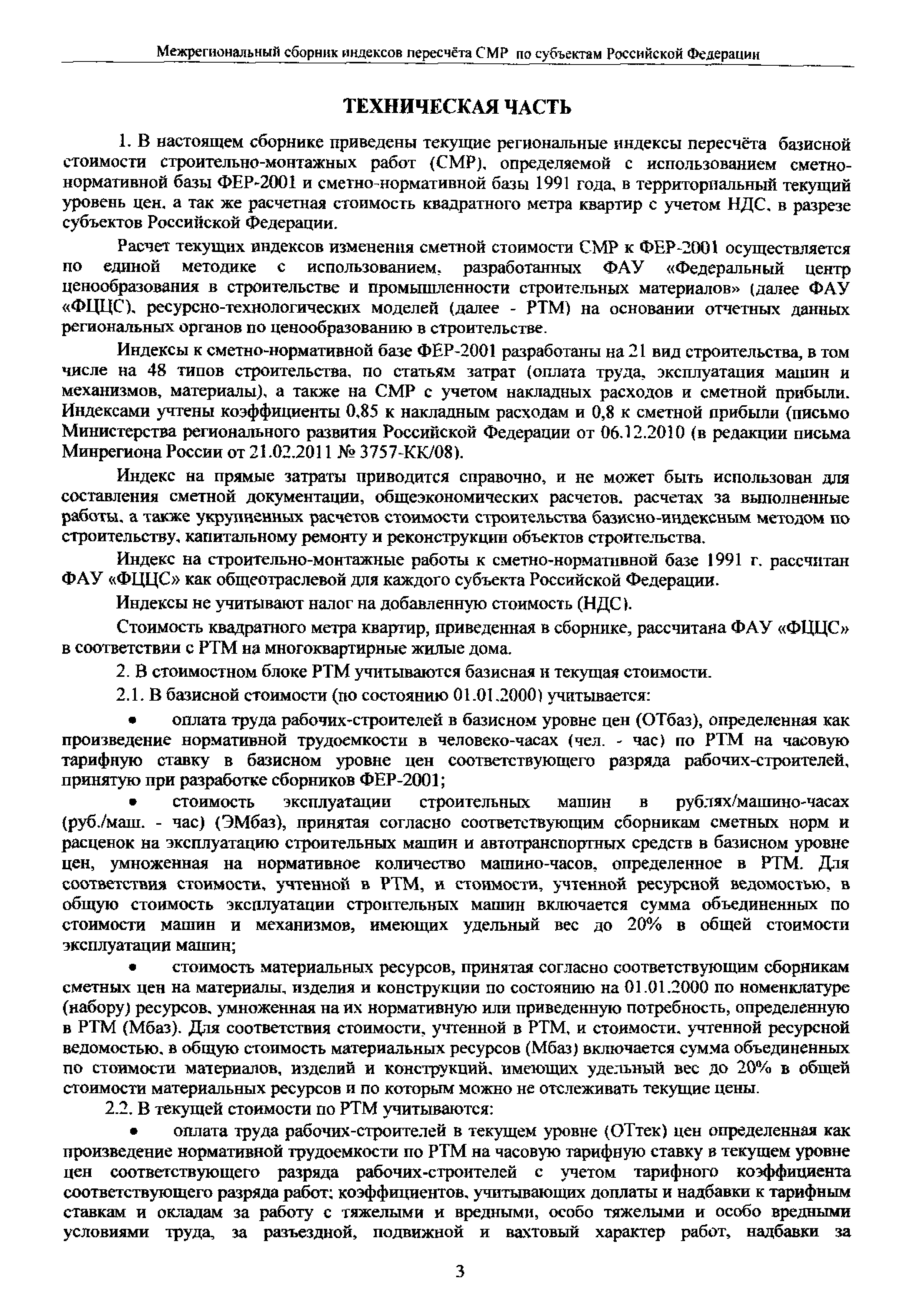 Межрегиональный сборник индексов пересчёта СМР по субъектам Российской Федерации

ТЕХНИЧЕСКАЯ ЧАСТЬ

1. В настоящем сборнике приведены текущие региональные индексы пересчёта базисной стоимости строительно-монтажных работ (СМР), определяемой с использованием сметно-нормативной базы ФЕР-2001 и сметно-нормативной базы 1991 года, в территориальный текущий уровень цен, а так же расчетная стоимость квадратного метра квартир с учетом НДС, в разрезе субъектов Российской Федерации.

Расчет текущих индексов изменения сметной стоимости СМР к ФЕР-2001 осуществляется по единой методике с использованием, разработанных ФАУ «Федеральный центр ценообразования в строительстве и промышленности строительных материалов» (далее ФАУ «ФЦЦС), ресурсно-технологических моделей (далее - РТМ) на основании отчетных данных региональных органов по ценообразованию в строительстве.

Индексы к сметно-нормативной базе ФЕР-2001 разработаны на 21 вид строительства, в том числе на 48 типов строительства, по статьям затрат (оплата труда, эксплуатация машин и механизмов, материалы), а также на СМР с учетом накладных расходов и сметной прибыли. Индексами учтены коэффициенты 0,85 к накладным расходам и 0,8 к сметной прибыли (письмо Министерства регионального развития Российской Федерации от 06.12.2010 (в редакции письма Минрегиона России от 21.02.2011 № 3757-КК/08).

Индекс на прямые затраты приводится справочно, и не может быть использован для составления сметной документации, общеэкономических расчетов, расчетах за выполненные работы, а также укрупненных расчетов стоимости строительства базисно-индексным методом по строительству, капитальному ремонту и реконструкции объектов строительства.

Индекс на строительно-монтажные работы к сметно-нормативной базе 1991 г. рассчитан ФАУ «ФЦЦС» как общеотраслевой для каждого субъекта Российской Федерации.

Индексы не учитывают налог на добавленную стоимость (НДС).

Стоимость квадратного метра квартир, приведенная в сборнике, рассчитана ФАУ «ФЦЦС» в соответствии с РТМ на многоквартирные жилые дома.

2. В стоимостном блоке РТМ учитываются базисная и текущая стоимости.

2.1. В базисной стоимости (по состоянию 01.01.2000) учитывается:

• оплата труда рабочих-строителей в базисном уровне цен (ОТбаз), определенная как произведение нормативной трудоемкости в человеко-часах (чел. - час) по РТМ на часовую тарифную ставку в базисном уровне цен соответствующего разряда рабочих-строителей, принятую при разработке сборников ФЕР-2001;

• стоимость эксплуатации строительных машин в рублях/машино-часах (руб./маш. - час) (ЭМбаз), принятая согласно соответствующим сборникам сметных норм и расценок на эксплуатацию строительных машин и автотранспортных средств в базисном уровне цен, умноженная на нормативное количество машино-часов, определенное в РТМ. Для соответствия стоимости, учтенной в РТМ, и стоимости, учтенной ресурсной ведомостью, в общую стоимость эксплуатации строительных машин включается сумма объединенных по стоимости машин и механизмов, имеющих удельный вес до 20% в общей стоимости эксплуатации машин;

• стоимость материальных ресурсов, принятая согласно соответствующим сборникам сметных цен на материалы, изделия и конструкции по состоянию на 01.01.2000 по номенклатуре (набору) ресурсов, умноженная на их нормативную или приведенную потребность, определенную в РТМ (Мбаз). Для соответствия стоимости, учтенной в РТМ, и стоимости, учтенной ресурсной ведомостью, в общую стоимость материальных ресурсов (Мбаз) включается сумма объединенных по стоимости материалов, изделий и конструкций, имеющих удельный вес до 20% в общей стоимости материальных ресурсов и по которым можно не отслеживать текущие цены.

2.2. В текущей стоимости по РТМ учитываются:

• оплата труда рабочих-строителей в текущем уровне (ОТтек) цен определенная как произведение нормативной трудоемкости по РТМ на часовую тарифную ставку в текущем уровне цен соответствующего разряда рабочих-строителей с учетом тарифного коэффициента соответствующего разряда работ; коэффициентов, учитывающих доплаты и надбавки к тарифным ставкам и окладам за работу с тяжелыми и вредными, особо тяжелыми и особо вредными условиями труда, за разъездной, подвижной и вахтовый характер работ, надбавки за

3